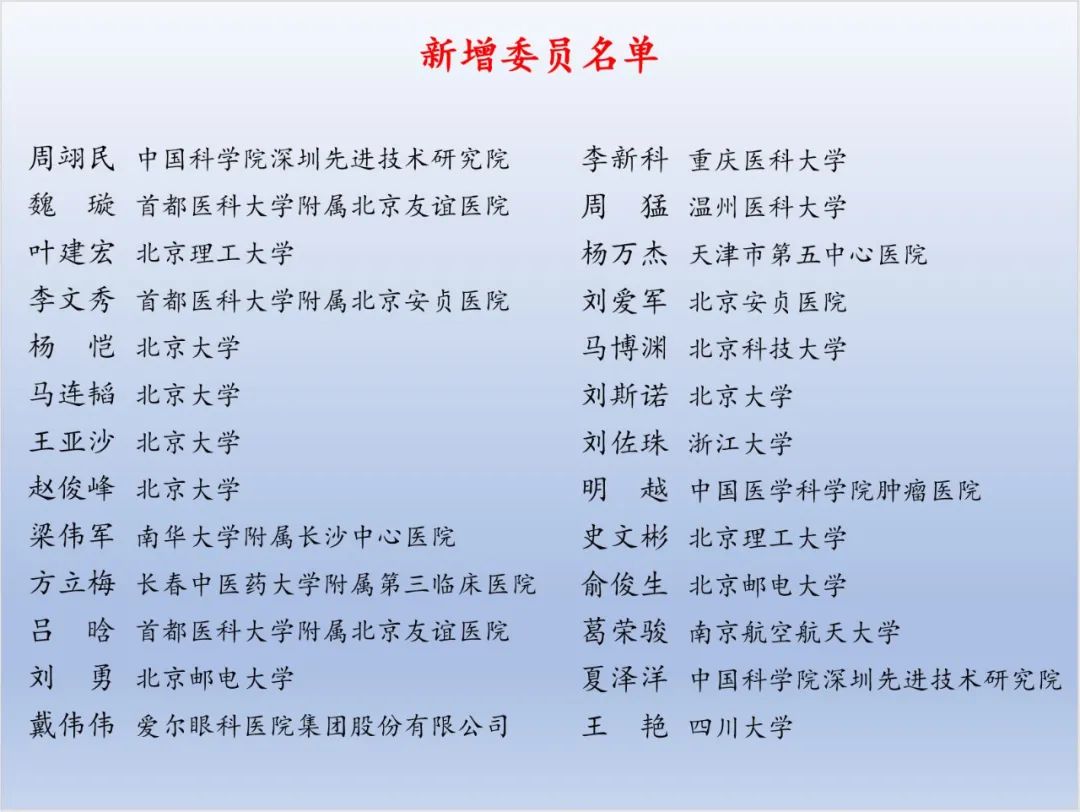 新增委员名单

周翊民 中国科学院深圳先进技术研究院
魏 璇 首都医科大学附属北京友谊医院
叶建宏 北京理工大学
李文秀 首都医科大学附属北京安贞医院
杨 恺 北京大学
马连韬 北京大学
王亚沙 北京大学
赵俊峰 北京大学
梁伟军 南华大学附属长沙中心医院
方立梅 长春中医药大学附属第三临床医院
吕 晗 首都医科大学附属北京友谊医院
刘 勇 北京邮电大学
戴伟伟 爱尔眼科医院集团股份有限公司

李新科 重庆医科大学
周 猛 温州医科大学
杨万杰 天津市第五中心医院
刘爱军 北京安贞医院
马博渊 北京科技大学
刘斯诺 北京大学
刘佐珠 浙江大学
明 越 中国医学科学院肿瘤医院
史文彬 北京理工大学
俞俊生 北京邮电大学
葛荣骏 南京航空航天大学
夏泽洋 中国科学院深圳先进技术研究院
王 艳 四川大学